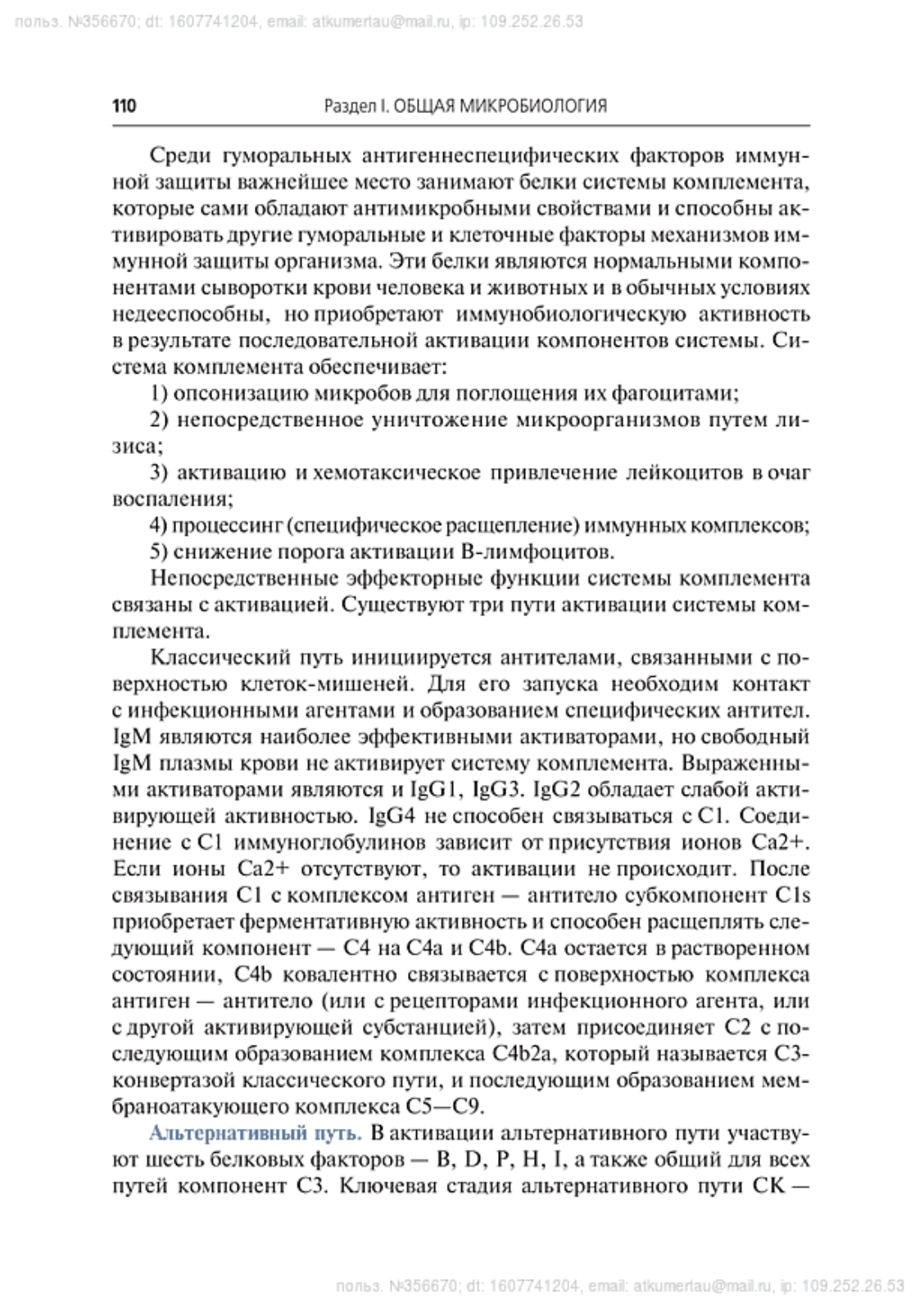 польз. №356670; dt: 1607741204, email: atkumertau@mail.ru, ip: 109.252.26.53

110 Раздел I. ОБЩАЯ МИКРОБИОЛОГИЯ

Среди гуморальных антигеннеспецифических факторов иммунной защиты важнейшее место занимают белки системы комплемента, которые сами обладают антимикробными свойствами и способны активировать другие гуморальные и клеточные факторы механизмов иммунной защиты организма. Эти белки являются нормальными компонентами сыворотки крови человека и животных и в обычных условиях недееспособны, но приобретают иммунобиологическую активность в результате последовательной активации компонентов системы. Система комплемента обеспечивает:

1) опсонизацию микробов для поглощения их фагоцитами;

2) непосредственное уничтожение микроорганизмов путем лизиса;

3) активацию и хемотаксическое привлечение лейкоцитов в очаг воспаления;

4) процессинг (специфическое расщепление) иммунных комплексов;

5) снижение порога активации В-лимфоцитов.

Непосредственные эффекторные функции системы комплемента связаны с активацией. Существуют три пути активации системы комплемента.

Классический путь инициируется антителами, связанными с поверхностью клеток-мишеней. Для его запуска необходим контакт с инфекционными агентами и образованием специфических антител. IgM являются наиболее эффективными активаторами, но свободный IgM плазмы крови не активирует систему комплемента. Выраженными активаторами являются и IgG1, IgG3. IgG2 обладает слабой активирующей активностью. IgG4 не способен связываться с C1. Соединение с C1 иммуноглобулинов зависит от присутствия ионов Ca2+. Если ионы Ca2+ отсутствуют, то активации не происходит. После связывания C1 с комплексом антиген — антитело субкомпонент C1s приобретает ферментативную активность и способен расщеплять следующий компонент — C4 на C4a и C4b. C4a остается в растворенном состоянии, C4b ковалентно связывается с поверхностью комплекса антиген — антитело (или с рецепторами инфекционного агента, или с другой активирующей субстанцией), затем присоединяет C2 с последующим образованием комплекса C4b2a, который называется C3-конвертазой классического пути, и последующим образованием мембраноатакующего комплекса C5—C9.

Альтернативный путь. В активации альтернативного пути участвуют шесть белковых факторов — B, D, P, H, I, а также общий для всех путей компонент C3. Ключевая стадия альтернативного пути СК —

польз. №356670; dt: 1607741204, email: atkumertau@mail.ru, ip: 109.252.26.53